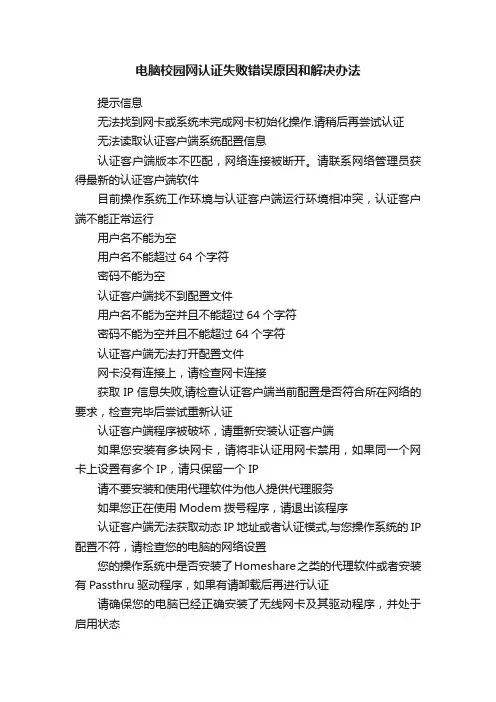 电脑校园网认证失败错误原因和解决办法

提示信息

无法找到网卡或系统未完成网卡初始化操作.请稍后再尝试认证

无法读取认证客户端系统配置信息

认证客户端版本不匹配，网络连接被断开。请联系网络管理员获得最新的认证客户端软件

目前操作系统工作环境与认证客户端运行环境相冲突，认证客户端不能正常运行

用户名不能为空

用户名不能超过 64 个字符

密码不能为空

认证客户端找不到配置文件

用户名不能为空并且不能超过 64 个字符

密码不能为空并且不能超过 64 个字符

认证客户端无法打开配置文件

网卡没有连接上，请检查网卡连接

获取 IP 信息失败,请检查认证客户端当前配置是否符合所在网络的要求，检查完毕后尝试重新认证

认证客户端程序被破坏，请重新安装认证客户端

如果您安装有多块网卡，请将非认证用网卡禁用，如果同一个网卡上设置有多个 IP，请只保留一个 IP

请不要安装和使用代理软件为他人提供代理服务

如果您正在使用 Modem 拨号程序，请退出该程序

认证客户端无法获取动态 IP 地址或者认证模式,与您操作系统的 IP 配置不符，请检查您的电脑的网络设置

您的操作系统中是否安装了 Homeshare 之类的代理软件或者安装有 Passthru 驱动程序，如果有请卸载后再进行认证

请确保您的电脑已经正确安装了无线网卡及其驱动程序，并处于启用状态